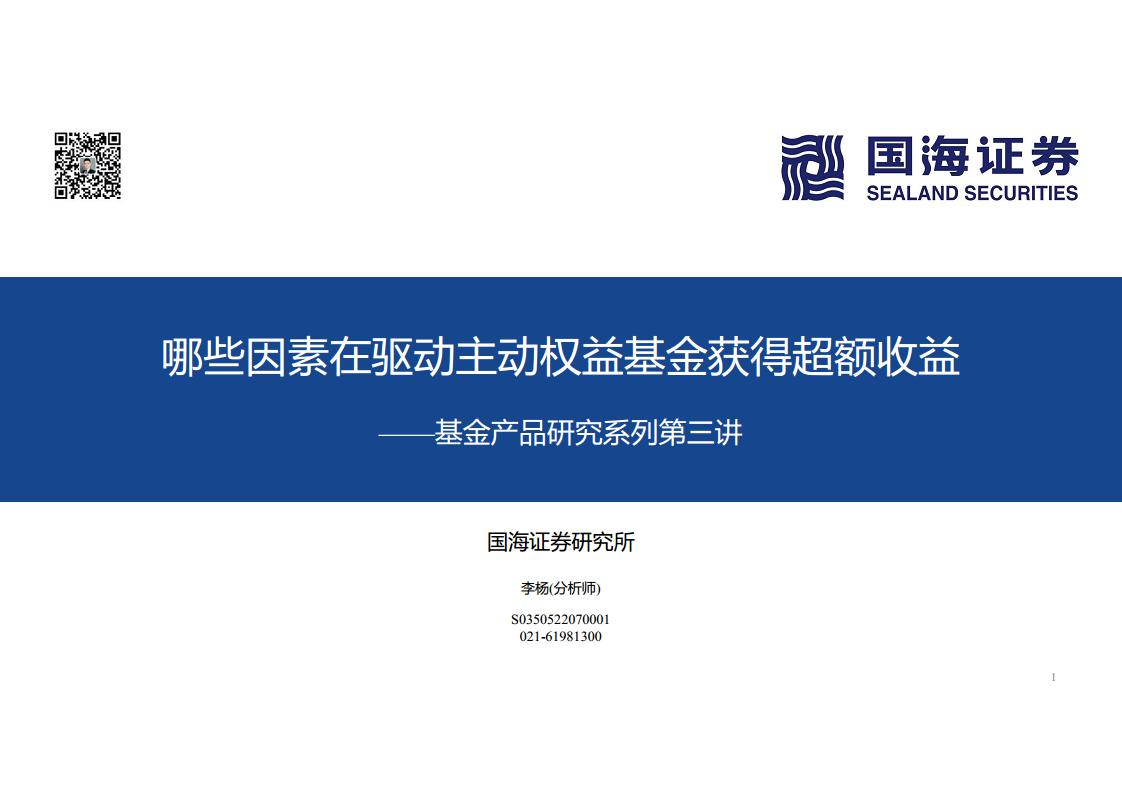 国海证券
SEALAND SECURITIES

哪些因素在驱动主动权益基金获得超额收益

——基金产品研究系列第三讲

国海证券研究所

李杨(分析师)

S0350522070001
021-61981300

1